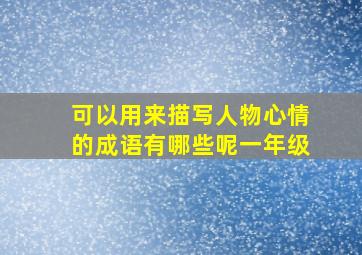 可以用来描写人物心情的成语有哪些呢一年级